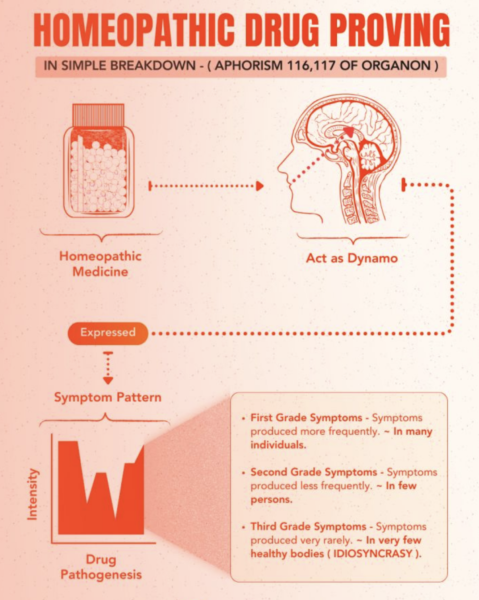 HOMEOPATHIC DRUG PROVING

IN SIMPLE BREAKDOWN - ( APHORISM 116,117 OF ORGANON )

Homeopathic Medicine

Act as Dynamo

Expressed

Symptom Pattern

Intensity

Drug Pathogenesis

• First Grade Symptoms - Symptoms produced more frequently. ~ In many individuals.

• Second Grade Symptoms - Symptoms produced less frequently. ~ In few persons.

• Third Grade Symptoms - Symptoms produced very rarely. ~ In very few healthy bodies ( IDIOSYNCRASY ).